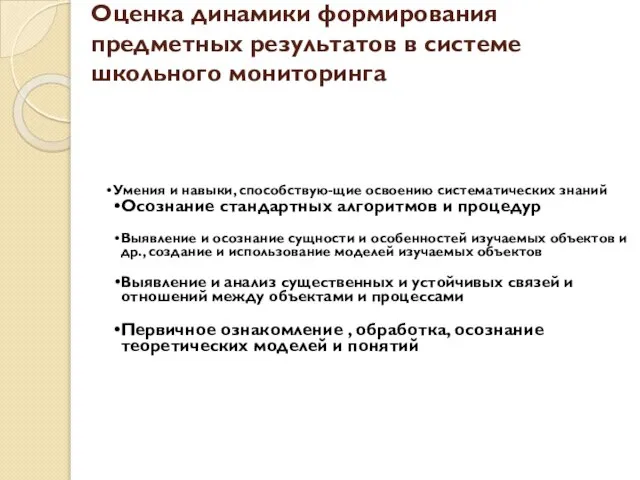 Оценка динамики формирования предметных результатов в системе школьного мониторинга

•Умения и навыки, способствую-щие освоению систематических знаний

•Осознание стандартных алгоритмов и процедур

•Выявление и осознание сущности и особенностей изучаемых объектов и др., создание и использование моделей изучаемых объектов

•Выявление и анализ существенных и устойчивых связей и отношений между объектами и процессами

•Первичное ознакомление , обработка, осознание теоретических моделей и понятий